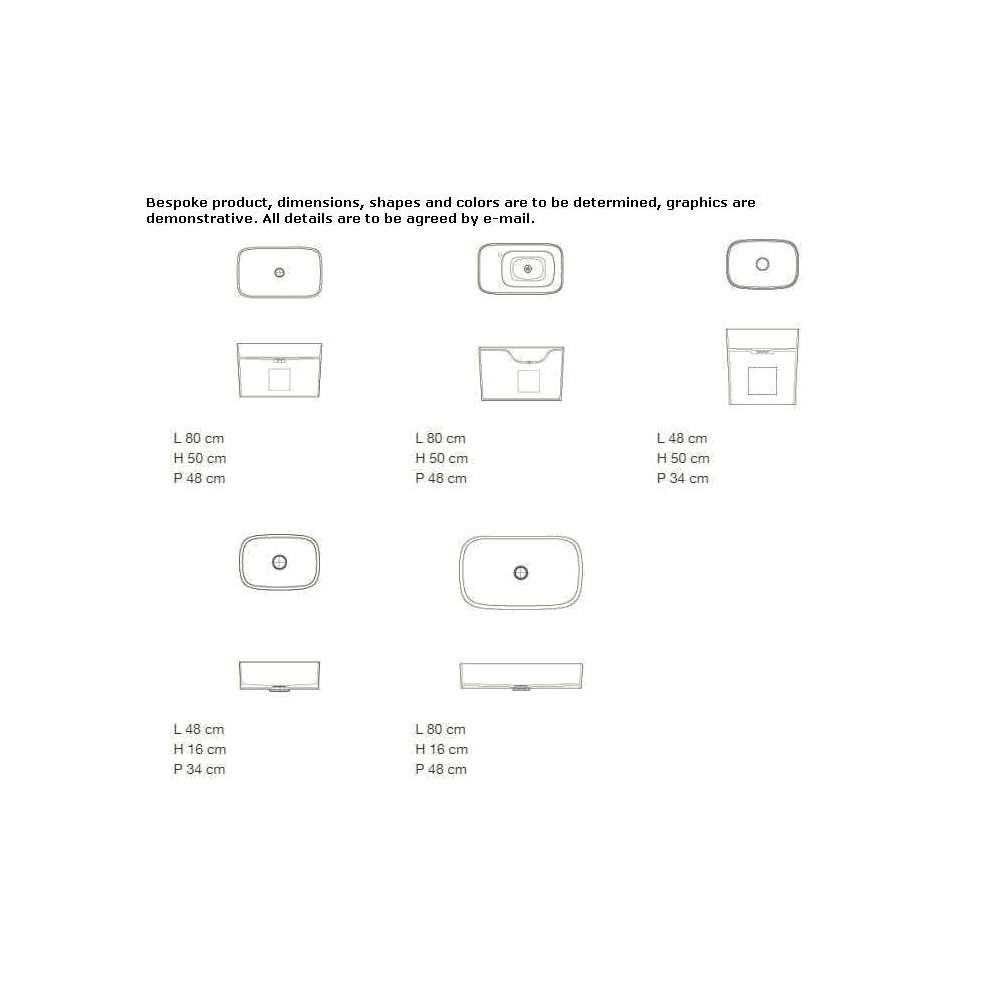 Bespoke product, dimensions, shapes and colors are to be determined, graphics are demonstrative. All details are to be agreed by e-mail.

L 80 cm
H 50 cm
P 48 cm

L 80 cm
H 50 cm
P 48 cm

L 48 cm
H 50 cm
P 34 cm

L 48 cm
H 16 cm
P 34 cm

L 80 cm
H 16 cm
P 48 cm